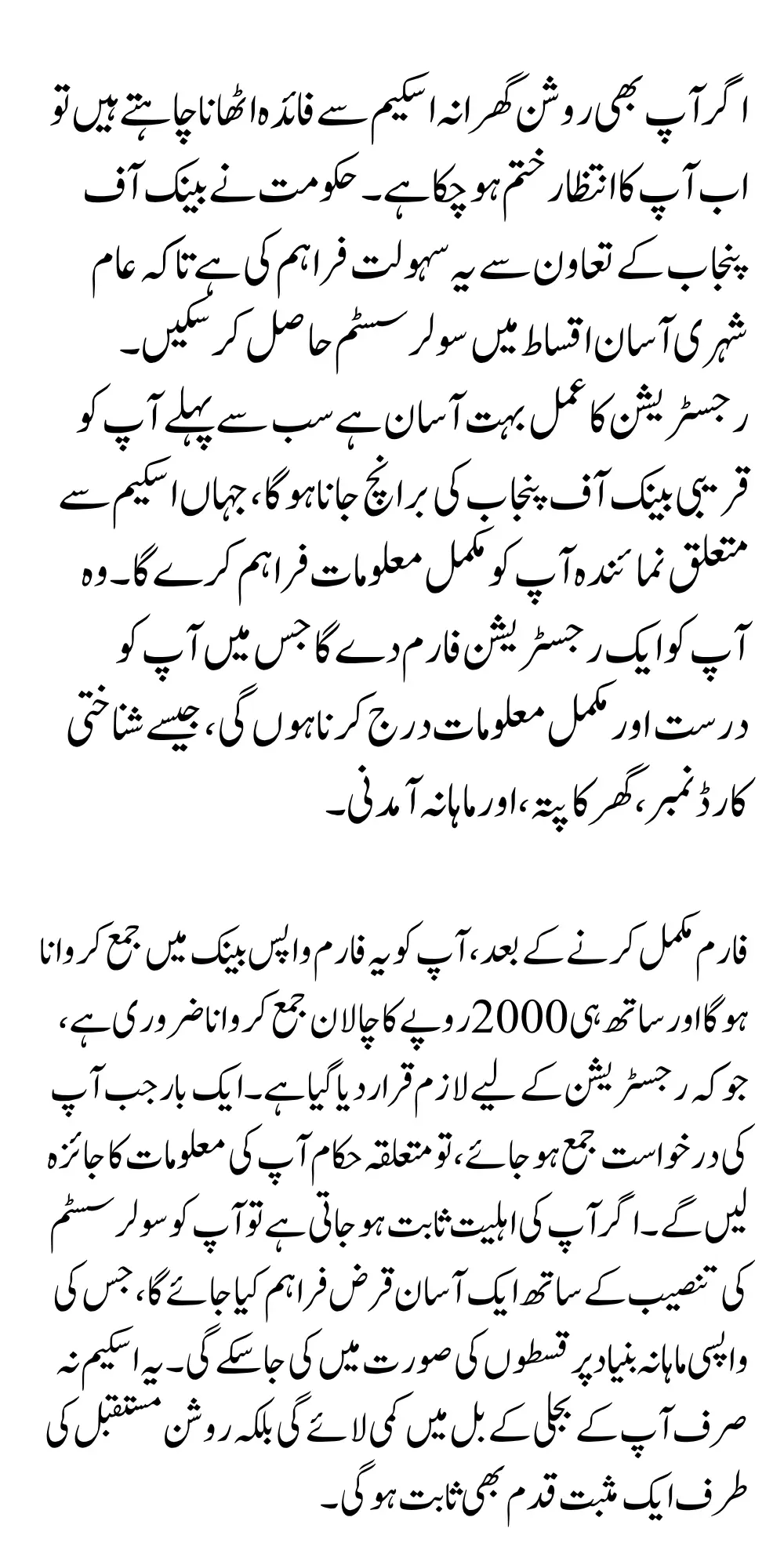 اگر آپ بھی روشن گھرانہ اسکیم سے فائدہ اٹھانا چاہتے ہیں تو اب آپ کا انتظار ختم ہو چکا ہے۔ حکومت نے بینک آف پنجاب کے تعاون سے یہ سہولت فراہم کی ہے تاکہ عام شہری آسان اقساط میں سولر سسٹم حاصل کر سکیں۔
رجسٹریشن کا عمل بہت آسان ہے سب سے پہلے آپ کو قریبی بینک آف پنجاب کی برانچ جانا ہو گا، جہاں اسکیم سے متعلق نمائندہ آپ کو مکمل معلومات فراہم کرے گا۔ وہ آپ کو ایک رجسٹریشن فارم دے گا جس میں آپ کو درست اور مکمل معلومات درج کرنا ہوں گی، جیسے شناختی کارڈ نمبر، گھر کا پتہ، اور ماہانہ آمدنی۔

فارم مکمل کرنے کے بعد، آپ کو یہ فارم واپس بینک میں جمع کروانا ہو گا اور ساتھ ہی 2000 روپے کا چالان جمع کروانا ضروری ہے، جو کہ رجسٹریشن کے لیے لازم قرار دیا گیا ہے۔ ایک بار جب آپ کی درخواست جمع ہو جائے، تو متعلقہ حکام آپ کی معلومات کا جائزہ لیں گے۔ اگر آپ کی اہلیت ثابت ہو جاتی ہے تو آپ کو سولر سسٹم کی تنصیب کے ساتھ ایک آسان قرض فراہم کیا جائے گا، جس کی واپسی ماہانہ بنیاد پر قسطوں کی صورت میں کی جا سکے گی۔ یہ اسکیم نہ صرف آپ کے بجلی کے بل میں کمی لائے گی بلکہ روشن مستقبل کی طرف ایک مثبت قدم بھی ثابت ہو گی۔